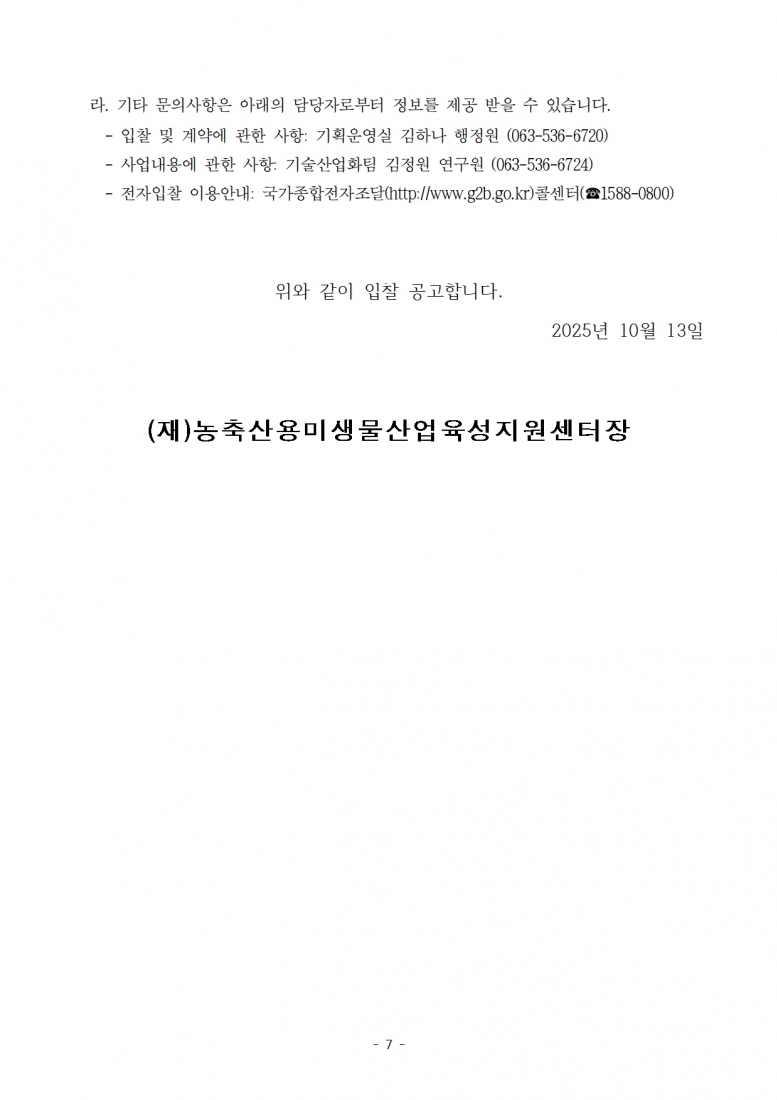 라. 기타 문의사항은 아래의 담당자로부터 정보를 제공 받을 수 있습니다.
- 입찰 및 계약에 관한 사항: 기획운영실 김하나 행정원 (063-536-6720)
- 사업내용에 관한 사항: 기술산업화팀 김정원 연구원 (063-536-6724)
- 전자입찰 이용안내: 국가종합전자조달(http://www.g2b.go.kr)콜센터(☎1588-0800)

위와 같이 입찰 공고합니다.

2025년 10월 13일

(재)농축산용미생물산업육성지원센터장

- 7 -